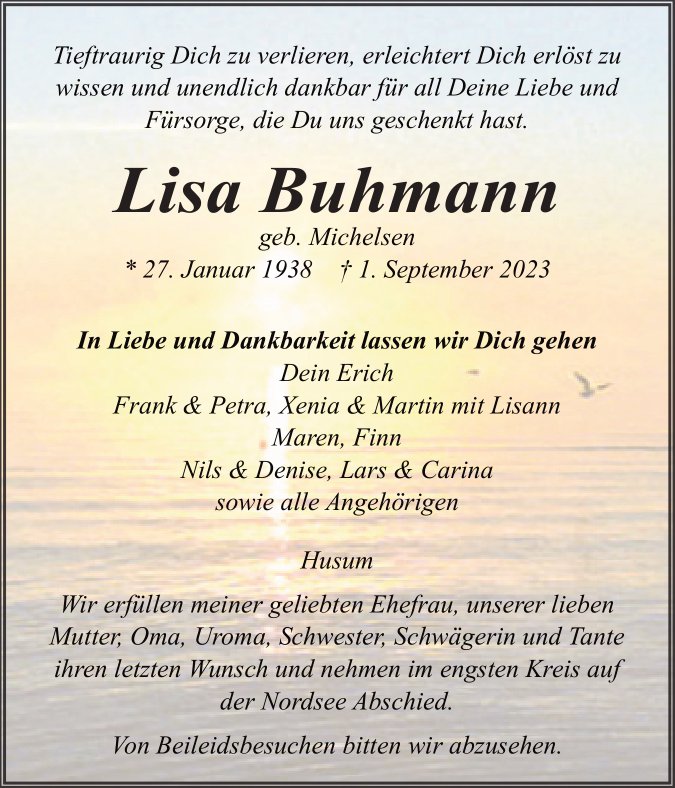 Tieftraurig Dich zu verlieren, erleichtert Dich erlöst zu wissen und unendlich dankbar für all Deine Liebe und Fürsorge, die Du uns geschenkt hast.

Lisa Buhmann
geb. Michelsen
* 27. Januar 1938 † 1. September 2023

In Liebe und Dankbarkeit lassen wir Dich gehen
Dein Erich
Frank & Petra, Xenia & Martin mit Lisann
Maren, Finn
Nils & Denise, Lars & Carina
sowie alle Angehörigen

Husum

Wir erfüllen meiner geliebten Ehefrau, unserer lieben Mutter, Oma, Uroma, Schwester, Schwägerin und Tante ihren letzten Wunsch und nehmen im engsten Kreis auf der Nordsee Abschied.

Von Beileidsbesuchen bitten wir abzusehen.